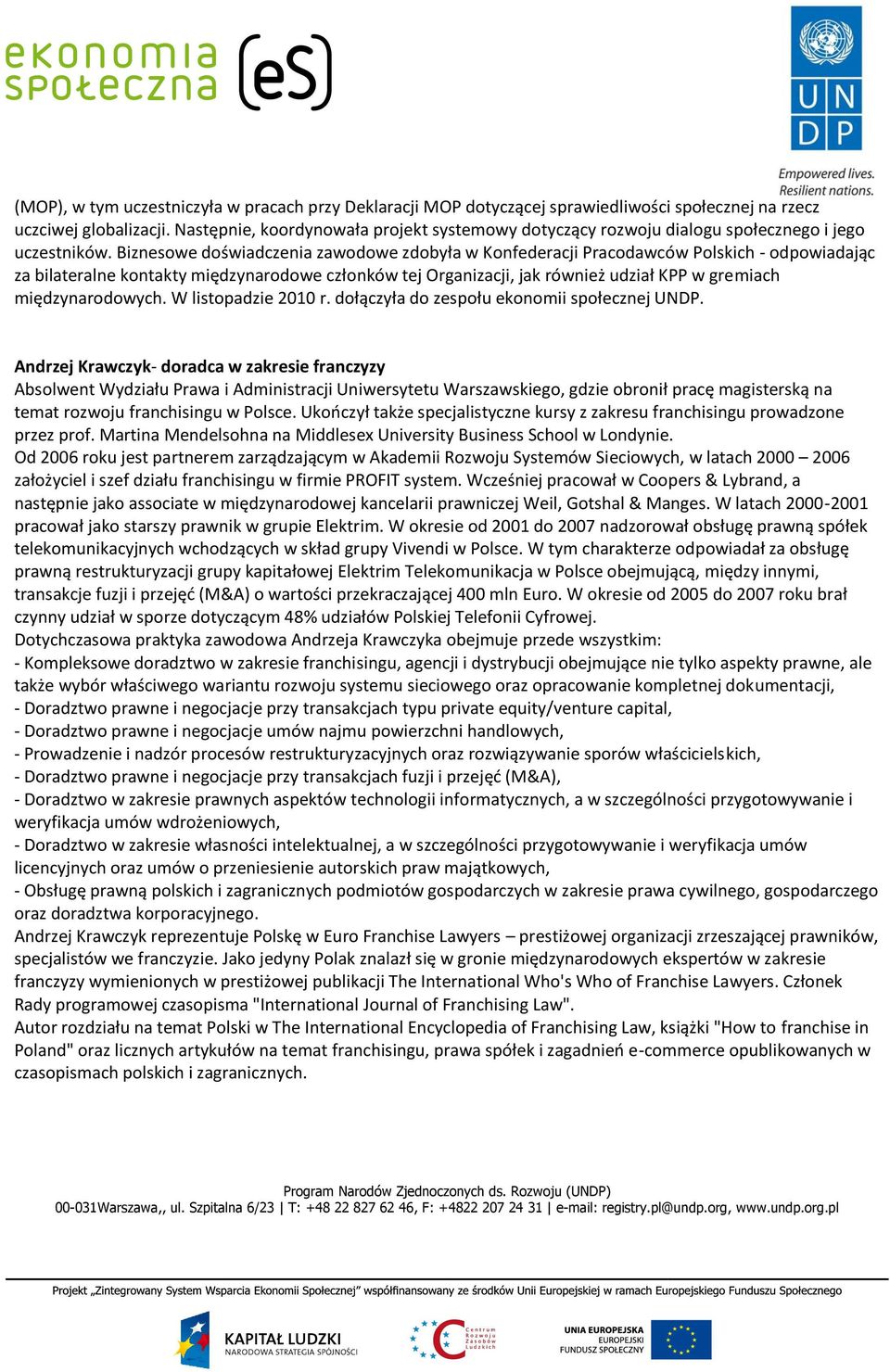 ekonomia społeczna (eS)

U N D P

Empowered lives. Resilient nations.

(MOP), w tym uczestniczyła w pracach przy Deklaracji MOP dotyczącej sprawiedliwości społecznej na rzecz uczciwej globalizacji. Następnie, koordynowała projekt systemowy dotyczący rozwoju dialogu społecznego i jego uczestników. Biznesowe doświadczenia zawodowe zdobyła w Konfederacji Pracodawców Polskich - odpowiadając za bilateralne kontakty międzynarodowe członków tej Organizacji, jak również udział KPP w gremiach międzynarodowych. W listopadzie 2010 r. dołączyła do zespołu ekonomii społecznej UNDP.

Andrzej Krawczyk- doradca w zakresie franczyzy
Absolwent Wydziału Prawa i Administracji Uniwersytetu Warszawskiego, gdzie obronił pracę magisterską na temat rozwoju franchisingu w Polsce. Ukończył także specjalistyczne kursy z zakresu franchisingu prowadzone przez prof. Martina Mendelsohna na Middlesex University Business School w Londynie.
Od 2006 roku jest partnerem zarządzającym w Akademii Rozwoju Systemów Sieciowych, w latach 2000 – 2006 założyciel i szef działu franchisingu w firmie PROFIT system. Wcześniej pracował w Coopers & Lybrand, a następnie jako associate w międzynarodowej kancelarii prawniczej Weil, Gotshal & Manges. W latach 2000-2001 pracował jako starszy prawnik w grupie Elektrim. W okresie od 2001 do 2007 nadzorował obsługę prawną spółek telekomunikacyjnych wchodzących w skład grupy Vivendi w Polsce. W tym charakterze odpowiadał za obsługę prawną restrukturyzacji grupy kapitałowej Elektrim Telekomunikacja w Polsce obejmującą, między innymi, transakcje fuzji i przejęć (M&A) o wartości przekraczającej 400 mln Euro. W okresie od 2005 do 2007 roku brał czynny udział w sporze dotyczącym 48% udziałów Polskiej Telefonii Cyfrowej.
Dotychczasowa praktyka zawodowa Andrzeja Krawczyka obejmuje przede wszystkim:
- Kompleksowe doradztwo w zakresie franchisingu, agencji i dystrybucji obejmujące nie tylko aspekty prawne, ale także wybór właściwego wariantu rozwoju systemu sieciowego oraz opracowanie kompletnej dokumentacji,
- Doradztwo prawne i negocjacje przy transakcjach typu private equity/venture capital,
- Doradztwo prawne i negocjacje umów najmu powierzchni handlowych,
- Prowadzenie i nadzór procesów restrukturyzacyjnych oraz rozwiązywanie sporów właścicielskich,
- Doradztwo prawne i negocjacje przy transakcjach fuzji i przejęć (M&A),
- Doradztwo w zakresie prawnych aspektów technologii informatycznych, a w szczególności przygotowywanie i weryfikacja umów wdrożeniowych,
- Doradztwo w zakresie własności intelektualnej, a w szczególności przygotowywanie i weryfikacja umów licencyjnych oraz umów o przeniesienie autorskich praw majątkowych,
- Obsługę prawną polskich i zagranicznych podmiotów gospodarczych w zakresie prawa cywilnego, gospodarczego oraz doradztwa korporacyjnego.
Andrzej Krawczyk reprezentuje Polskę w Euro Franchise Lawyers – prestiżowej organizacji zrzeszającej prawników, specjalistów we franczyzie. Jako jedyny Polak znalazł się w gronie międzynarodowych ekspertów w zakresie franczyzy wymienionych w prestiżowej publikacji The International Who's Who of Franchise Lawyers. Członek Rady programowej czasopisma "International Journal of Franchising Law".
Autor rozdziału na temat Polski w The International Encyclopedia of Franchising Law, książki "How to franchise in Poland" oraz licznych artykułów na temat franchisingu, prawa spółek i zagadnień e-commerce opublikowanych w czasopismach polskich i zagranicznych.

Program Narodów Zjednoczonych ds. Rozwoju (UNDP)
00-031Warszawa,, ul. Szpitalna 6/23 | T: +48 22 827 62 46, F: +4822 207 24 31 | e-mail: registry.pl@undp.org, www.undp.org.pl

Projekt „Zintegrowany System Wsparcia Ekonomii Społecznej" współfinansowany ze środków Unii Europejskiej w ramach Europejskiego Funduszu Społecznego

KAPITAŁ LUDZKI
NARODOWA STRATEGIA SPÓJNOŚCI

Centrum Rozwoju Zasobów Ludzkich

UNIA EUROPEJSKA
EUROPEJSKI
FUNDUSZ SPOŁECZNY